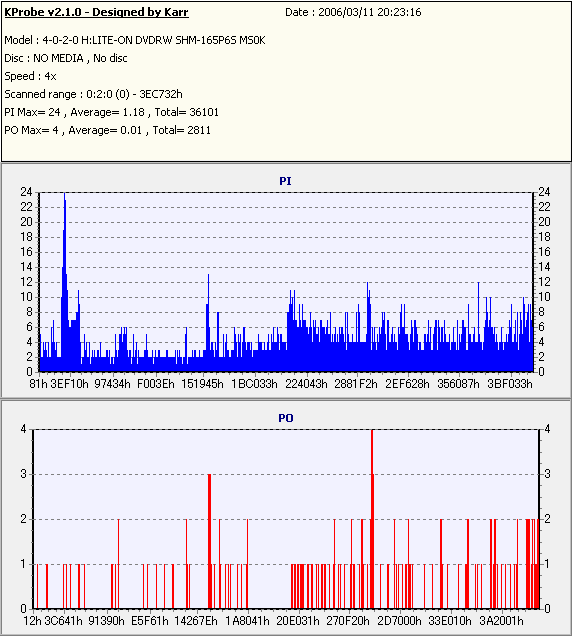 KProbe v2.1.0 - Designed by Karr
Date : 2006/03/11 20:23:16

Model : 4-0-2-0 H:LITE-ON DVDRW SHM-165P6S MS0K
Disc : NO MEDIA , No disc
Speed : 4x
Scanned range : 0:2:0 (0) - 3EC732h
PI Max= 24 , Average= 1.18 , Total= 36101
PO Max= 4 , Average= 0.01 , Total= 2811

PI

24 22 20 18 16 14 12 10 8 6 4 2 0

24 22 20 18 16 14 12 10 8 6 4 2 0

81h 3EF10h 97434h F003Eh 151945h 1BC033h 224043h 2881F2h 2EF628h 356087h 3BF033h

PO

4 3 2 1 0

4 3 2 1 0

12h 3C641h 91390h E5F61h 14267Eh 1A8041h 20E031h 270F20h 2D7000h 33E010h 3A2001h